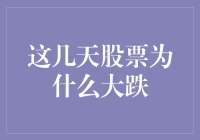 这几天股票为什么大跌